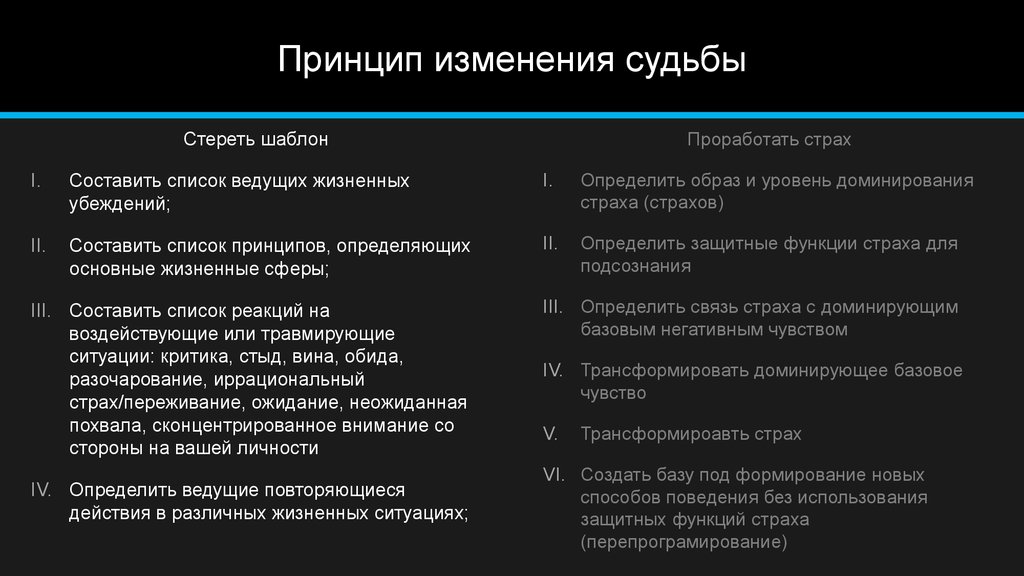 Принцип изменения судьбы

Стереть шаблон

I. Составить список ведущих жизненных убеждений;

II. Составить список принципов, определяющих основные жизненные сферы;

III. Составить список реакций на воздействующие или травмирующие ситуации: критика, стыд, вина, обида, разочарование, иррациональный страх/переживание, ожидание, неожиданная похвала, сконцентрированное внимание со стороны на вашей личности

IV. Определить ведущие повторяющиеся действия в различных жизненных ситуациях;

Проработать страх

I. Определить образ и уровень доминирования страха (страхов)

II. Определить защитные функции страха для подсознания

III. Определить связь страха с доминирующим базовым негативным чувством

IV. Трансформировать доминирующее базовое чувство

V. Трансформироавть страх

VI. Создать базу под формирование новых способов поведения без использования защитных функций страха (перепрограмирование)